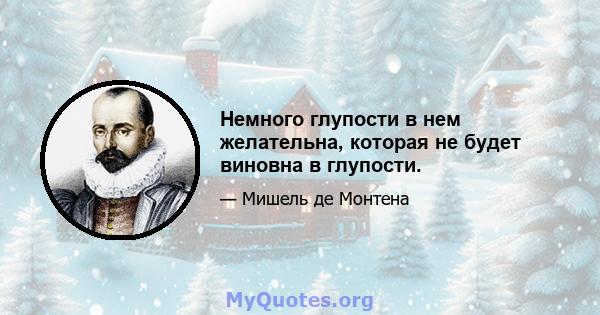 Немного глупости в нем желательна, которая не будет виновна в глупости.

— Мишель де Монтена

MyQuotes.org